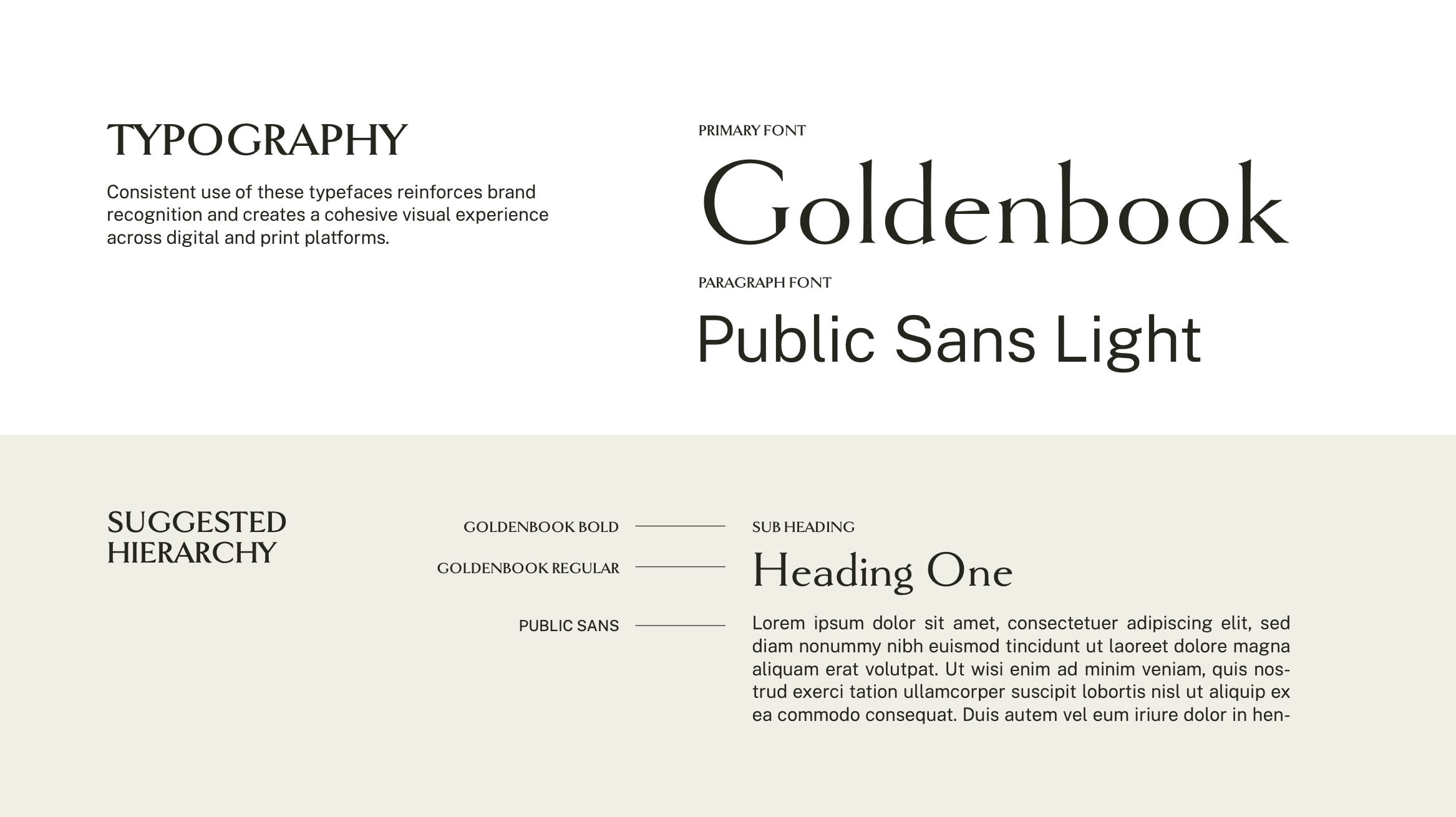 TYPOGRAPHY

Consistent use of these typefaces reinforces brand recognition and creates a cohesive visual experience across digital and print platforms.

PRIMARY FONT

Goldenbook

PARAGRAPH FONT

Public Sans Light

SUGGESTED HIERARCHY

GOLDENBOOK BOLD

GOLDENBOOK REGULAR

PUBLIC SANS

SUB HEADING

Heading One

Lorem ipsum dolor sit amet, consectetuer adipiscing elit, sed diam nonummy nibh euismod tincidunt ut laoreet dolore magna aliquam erat volutpat. Ut wisi enim ad minim veniam, quis nostrud exerci tation ullamcorper suscipit lobortis nisl ut aliquip ex ea commodo consequat. Duis autem vel eum iriure dolor in hen-